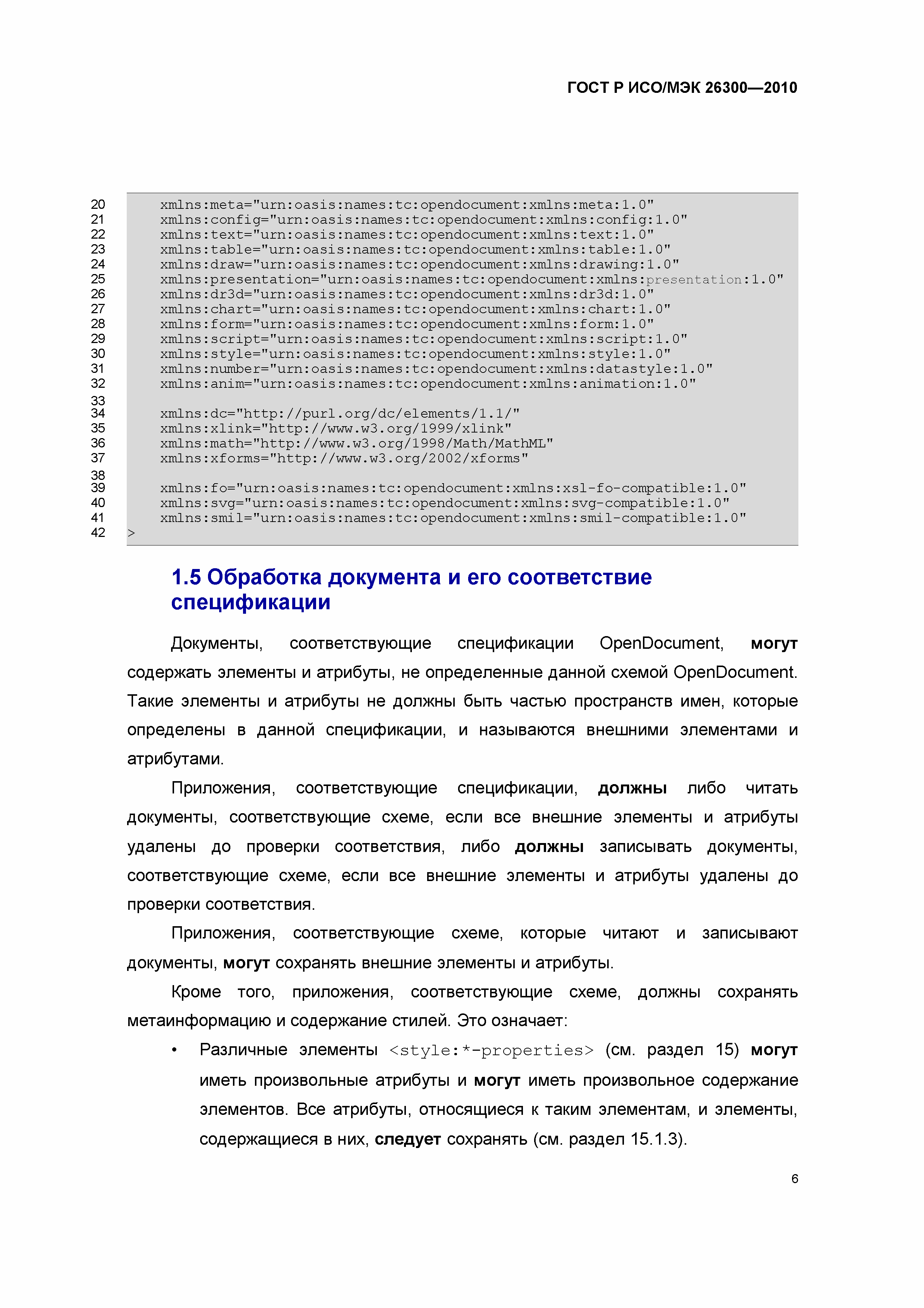 ГОСТ Р ИСО/МЭК 26300—2010

20 xmlns:meta="urn:oasis:names:tc:opendocument:xmlns:meta:1.0"
21 xmlns:config="urn:oasis:names:tc:opendocument:xmlns:config:1.0"
22 xmlns:text="urn:oasis:names:tc:opendocument:xmlns:text:1.0"
23 xmlns:table="urn:oasis:names:tc:opendocument:xmlns:table:1.0"
24 xmlns:draw="urn:oasis:names:tc:opendocument:xmlns:drawing:1.0"
25 xmlns:presentation="urn:oasis:names:tc:opendocument:xmlns:presentation:1.0"
26 xmlns:dr3d="urn:oasis:names:tc:opendocument:xmlns:dr3d:1.0"
27 xmlns:chart="urn:oasis:names:tc:opendocument:xmlns:chart:1.0"
28 xmlns:form="urn:oasis:names:tc:opendocument:xmlns:form:1.0"
29 xmlns:script="urn:oasis:names:tc:opendocument:xmlns:script:1.0"
30 xmlns:style="urn:oasis:names:tc:opendocument:xmlns:style:1.0"
31 xmlns:number="urn:oasis:names:tc:opendocument:xmlns:datastyle:1.0"
32 xmlns:anim="urn:oasis:names:tc:opendocument:xmlns:animation:1.0"
33
34 xmlns:dc="http://purl.org/dc/elements/1.1/"
35 xmlns:xlink="http://www.w3.org/1999/xlink"
36 xmlns:math="http://www.w3.org/1998/Math/MathML"
37 xmlns:xforms="http://www.w3.org/2002/xforms"
38
39 xmlns:fo="urn:oasis:names:tc:opendocument:xmlns:xsl-fo-compatible:1.0"
40 xmlns:svg="urn:oasis:names:tc:opendocument:xmlns:svg-compatible:1.0"
41 xmlns:smil="urn:oasis:names:tc:opendocument:xmlns:smil-compatible:1.0"
42 >

1.5 Обработка документа и его соответствие спецификации

Документы, соответствующие спецификации OpenDocument, могут содержать элементы и атрибуты, не определенные данной схемой OpenDocument. Такие элементы и атрибуты не должны быть частью пространств имен, которые определены в данной спецификации, и называются внешними элементами и атрибутами.

Приложения, соответствующие спецификации, должны либо читать документы, соответствующие схеме, если все внешние элементы и атрибуты удалены до проверки соответствия, либо должны записывать документы, соответствующие схеме, если все внешние элементы и атрибуты удалены до проверки соответствия.

Приложения, соответствующие схеме, которые читают и записывают документы, могут сохранять внешние элементы и атрибуты.

Кроме того, приложения, соответствующие схеме, должны сохранять метаинформацию и содержание стилей. Это означает:

• Различные элементы <style:*-properties> (см. раздел 15) могут иметь произвольные атрибуты и могут иметь произвольное содержание элементов. Все атрибуты, относящиеся к таким элементам, и элементы, содержащиеся в них, следует сохранять (см. раздел 15.1.3).

6